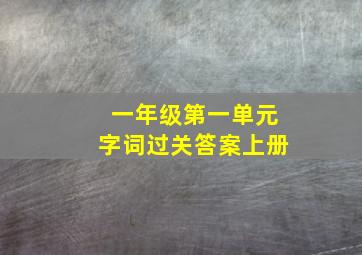 一年级第一单元
字词过关答案上册